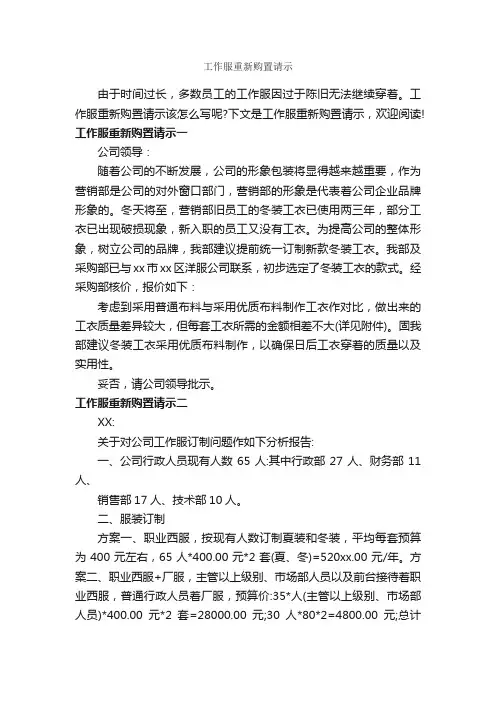 工作服重新购置请示

由于时间过长，多数员工的工作服因过于陈旧无法继续穿着。工作服重新购置请示该怎么写呢?下文是工作服重新购置请示，欢迎阅读!

工作服重新购置请示一

公司领导：

随着公司的不断发展，公司的形象包装将显得越来越重要，作为营销部是公司的对外窗口部门，营销部的形象是代表着公司企业品牌形象的。冬天将至，营销部旧员工的冬装工衣已使用两三年，部分工衣已出现破损现象，新入职的员工又没有工衣。为提高公司的整体形象，树立公司的品牌，我部建议提前统一订制新款冬装工衣。我部及采购部已与xx市xx区洋服公司联系，初步选定了冬装工衣的款式。经采购部核价，报价如下：

考虑到采用普通布料与采用优质布料制作工衣作对比，做出来的工衣质量差异较大，但每套工衣所需的金额相差不大(详见附件)。固我部建议冬装工衣采用优质布料制作，以确保日后工衣穿着的质量以及实用性。

妥否，请公司领导批示。

工作服重新购置请示二

XX:

关于对公司工作服订制问题作如下分析报告:

一、公司行政人员现有人数 65 人:其中行政部 27 人、财务部 11 人、

销售部 17 人、技术部 10 人。

二、服装订制

方案一、职业西服，按现有人数订制夏装和冬装，平均每套预算为 400 元左右，65 人*400.00 元*2 套(夏、冬)=520xx.00 元/年。方案二、职业西服+厂服，主管以上级别、市场部人员以及前台接待着职业西服，普通行政人员着厂服，预算价:35*人(主管以上级别、市场部人员)*400.00 元*2 套=28000.00 元;30 人*80*2=4800.00 元;总计